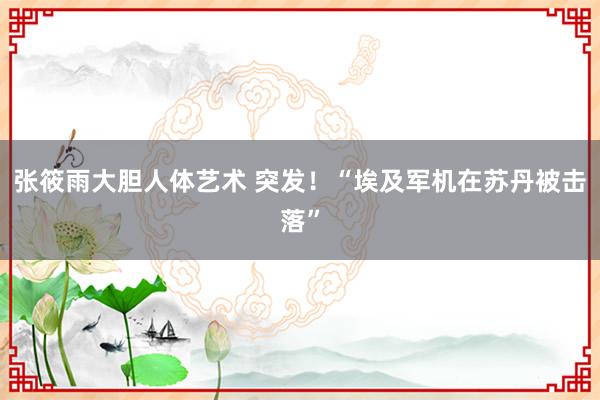 张筱雨大胆人体艺术 突发！“埃及军机在苏丹被击落”